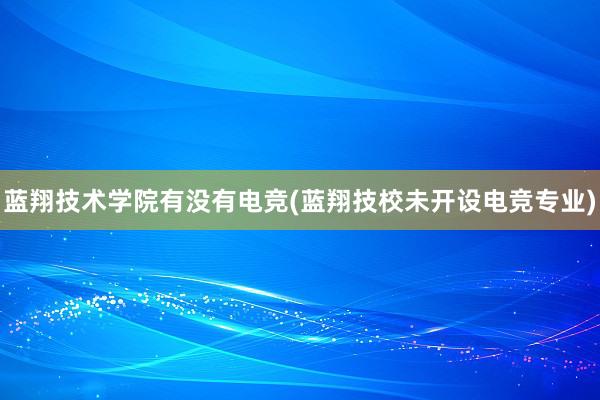 蓝翔技术学院有没有电竞(蓝翔技校未开设电竞专业)